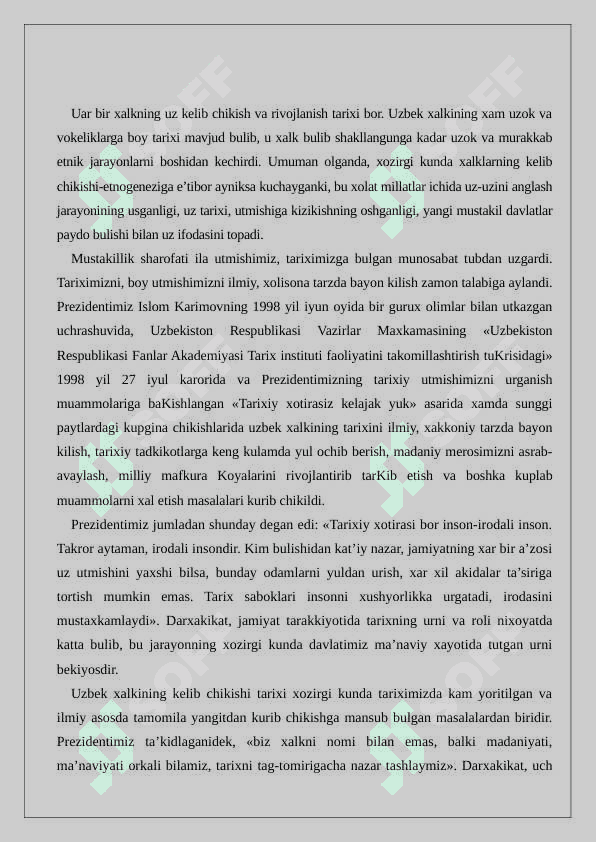 Uar bir xalkning uz kelib chikish va rivojlanish tarixi bor. Uzbek xalkining xam uzok va vokeliklarga boy tarixi mavjud bulib, u xalk bulib shakllangunga kadar uzok va murakkab etnik jarayonlarni boshidan kechirdi. Umuman olganda, xozirgi kunda xalklarning kelib chikishi-etnogeneziga e’tibor ayniksa kuchayganki, bu xolat millatlar ichida uz-uzini anglash jarayonining usganligi, uz tarixi, utmishiga kizikishning oshganligi, yangi mustakil davlatlar paydo bulishi bilan uz ifodasini topadi.

Mustakillik sharofati ila utmishimiz, tariximizga bulgan munosabat tubdan uzgardi. Tariximizni, boy utmishimizni ilmiy, xolisona tarzda bayon kilish zamon talabiga aylandi. Prezidentimiz Islom Karimovning 1998 yil iyun oyida bir gurux olimlar bilan utkazgan uchrashuvida, Uzbekiston Respublikasi Vazirlar Maxkamasining «Uzbekiston Respublikasi Fanlar Akademiyasi Tarix instituti faoliyatini takomillashtirish tuKrisidagi» 1998 yil 27 iyul karorida va Prezidentimizning tarixiy utmishimizni urganish muammolariga baKishlangan «Tarixiy xotirasiz kelajak yuk» asarida xamda sunggi paytlardagi kupgina chikishlarida uzbek xalkining tarixini ilmiy, xakkoniy tarzda bayon kilish, tarixiy tadkikotlarga keng kulamda yul ochib berish, madaniy merosimizni asrab-avaylash, milliy mafkura Koyalarini rivojlantirib tarKib etish va boshka kuplab muammolarni xal etish masalalari kurib chikildi.

Prezidentimiz jumladan shunday degan edi: «Tarixiy xotirasi bor inson-irodali inson. Takror aytaman, irodali insondir. Kim bulishidan kat’iy nazar, jamiyatning xar bir a’zosi uz utmishini yaxshi bilsa, bunday odamlarni yuldan urish, xar xil akidalar ta’siriga tortish mumkin emas. Tarix saboklari insonni xushyorlikka urgatadi, irodasini mustaxkamlaydi». Darxakikat, jamiyat tarakkiyotida tarixning urni va roli nixoyatda katta bulib, bu jarayonning xozirgi kunda davlatimiz ma’naviy xayotida tutgan urni bekiyosdir.

Uzbek xalkining kelib chikishi tarixi xozirgi kunda tariximizda kam yoritilgan va ilmiy asosda tamomila yangitdan kurib chikishga mansub bulgan masalalardan biridir. Prezidentimiz ta’kidlaganidek, «biz xalkni nomi bilan emas, balki madaniyati, ma’naviyati orkali bilamiz, tarixni tag-tomirigacha nazar tashlaymiz». Darxakikat, uch